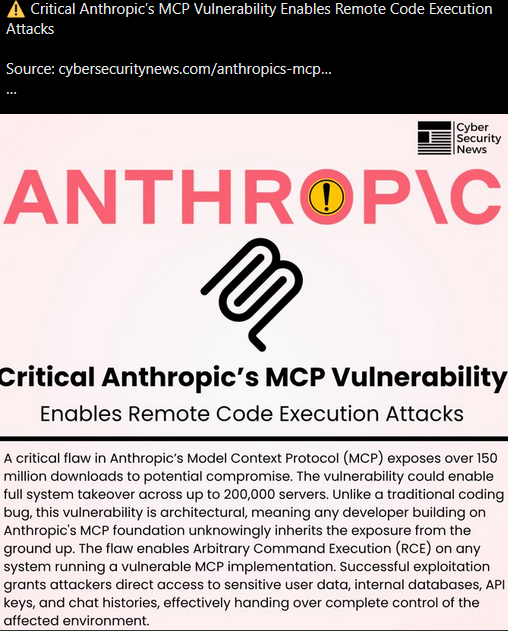 ⚠️ Critical Anthropic's MCP Vulnerability Enables Remote Code Execution Attacks

Source: cybersecuritynews.com/anthropics-mcp...
...

Cyber Security News

ANTHROP\C

Critical Anthropic's MCP Vulnerability

Enables Remote Code Execution Attacks

A critical flaw in Anthropic's Model Context Protocol (MCP) exposes over 150 million downloads to potential compromise. The vulnerability could enable full system takeover across up to 200,000 servers. Unlike a traditional coding bug, this vulnerability is architectural, meaning any developer building on Anthropic's MCP foundation unknowingly inherits the exposure from the ground up. The flaw enables Arbitrary Command Execution (RCE) on any system running a vulnerable MCP implementation. Successful exploitation grants attackers direct access to sensitive user data, internal databases, API keys, and chat histories, effectively handing over complete control of the affected environment.